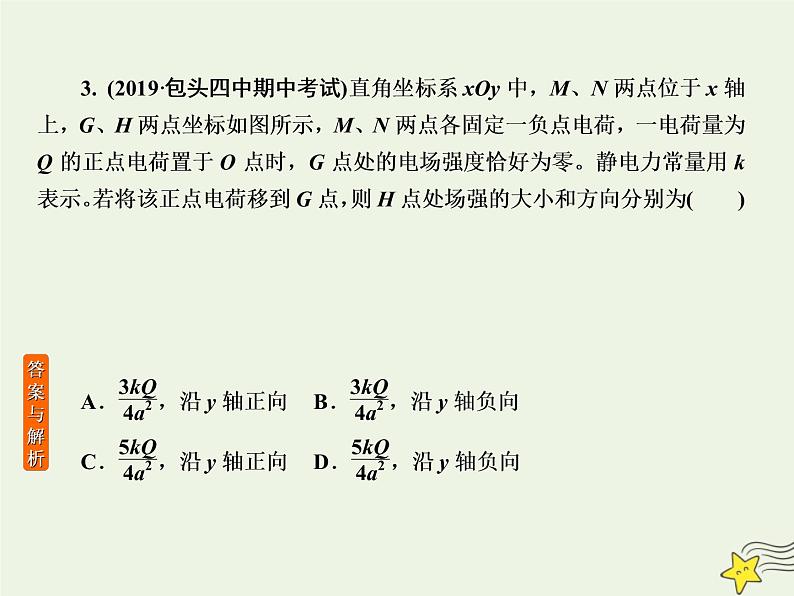 3. (2019·包头四中期中考试)直角坐标系 $xOy$ 中，$M$、$N$ 两点位于 $x$ 轴上，$G$、$H$ 两点坐标如图所示，$M$、$N$ 两点各固定一负点电荷，一电荷量为 $Q$ 的正点电荷置于 $O$ 点时，$G$ 点处的电场强度恰好为零。静电力常量用 $k$ 表示。若将该正点电荷移到 $G$ 点，则 $H$ 点处场强的大小和方向分别为(　　)

答案与解析

A．$\frac{3kQ}{4a^2}$，沿 $y$ 轴正向　B．$\frac{3kQ}{4a^2}$，沿 $y$ 轴负向

C．$\frac{5kQ}{4a^2}$，沿 $y$ 轴正向　D．$\frac{5kQ}{4a^2}$，沿 $y$ 轴负向